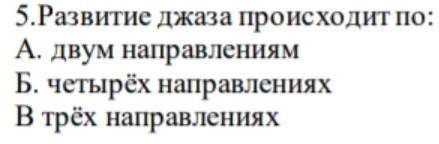 5.Развитие джаза происходит по:
А. двум направлениям
Б. четырёх направлениях
В трёх направлениях